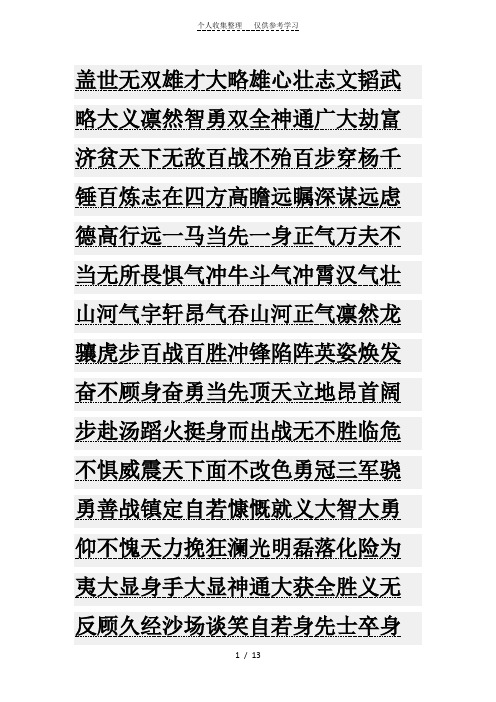 个人收集整理　仅供参考学习

盖世无双雄才大略雄心壮志文韬武略大义凛然智勇双全神通广大劫富济贫天下无敌百战不殆百步穿杨千锤百炼志在四方高瞻远瞩深谋远虑德高行远一马当先一身正气万夫不当无所畏惧气冲牛斗气冲霄汉气壮山河气宇轩昂气吞山河正气凛然龙骧虎步百战百胜冲锋陷阵英姿焕发奋不顾身奋勇当先顶天立地昂首阔步赴汤蹈火挺身而出战无不胜临危不惧威震天下面不改色勇冠三军骁勇善战镇定自若慷慨就义大智大勇仰不愧天力挽狂澜光明磊落化险为夷大显身手大显神通大获全胜义无反顾久经沙场谈笑自若身先士卒身

1 / 13